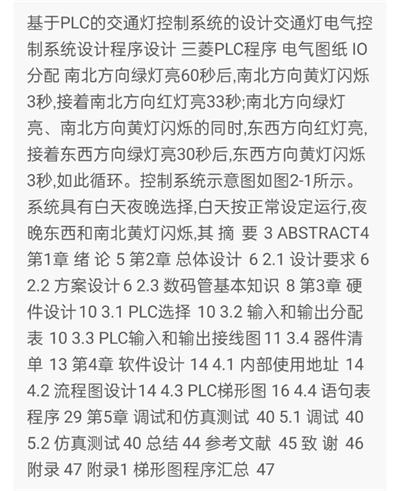 基于PLC的交通灯控制系统的设计交通灯电气控制系统设计程序设计 三菱PLC程序 电气图纸 IO分配 南北方向绿灯亮60秒后,南北方向黄灯闪烁3秒,接着南北方向红灯亮33秒;南北方向绿灯亮、南北方向黄灯闪烁的同时,东西方向红灯亮,接着东西方向绿灯亮30秒后,东西方向黄灯闪烁3秒,如此循环。控制系统示意图如图2-1所示。系统具有白天夜晚选择,白天按正常设定运行,夜晚东西和南北黄灯闪烁,其 摘 要 3 ABSTRACT4 第1章 绪 论 5 第2章 总体设计 6 2.1 设计要求 6 2.2 方案设计 6 2.3 数码管基本知识 8 第3章 硬件设计 10 3.1 PLC选择 10 3.2 输入和输出分配表 10 3.3 PLC输入和输出接线图 11 3.4 器件清单 13 第4章 软件设计 14 4.1 内部使用地址 14 4.2 流程图设计14 4.3 PLC梯形图 16 4.4 语句表程序 29 第5章 调试和仿真测试 40 5.1 调试 40 5.2 仿真测试 40 总结 44 参考文献 45 致 谢 46 附录 47 附录1 梯形图程序汇总 47